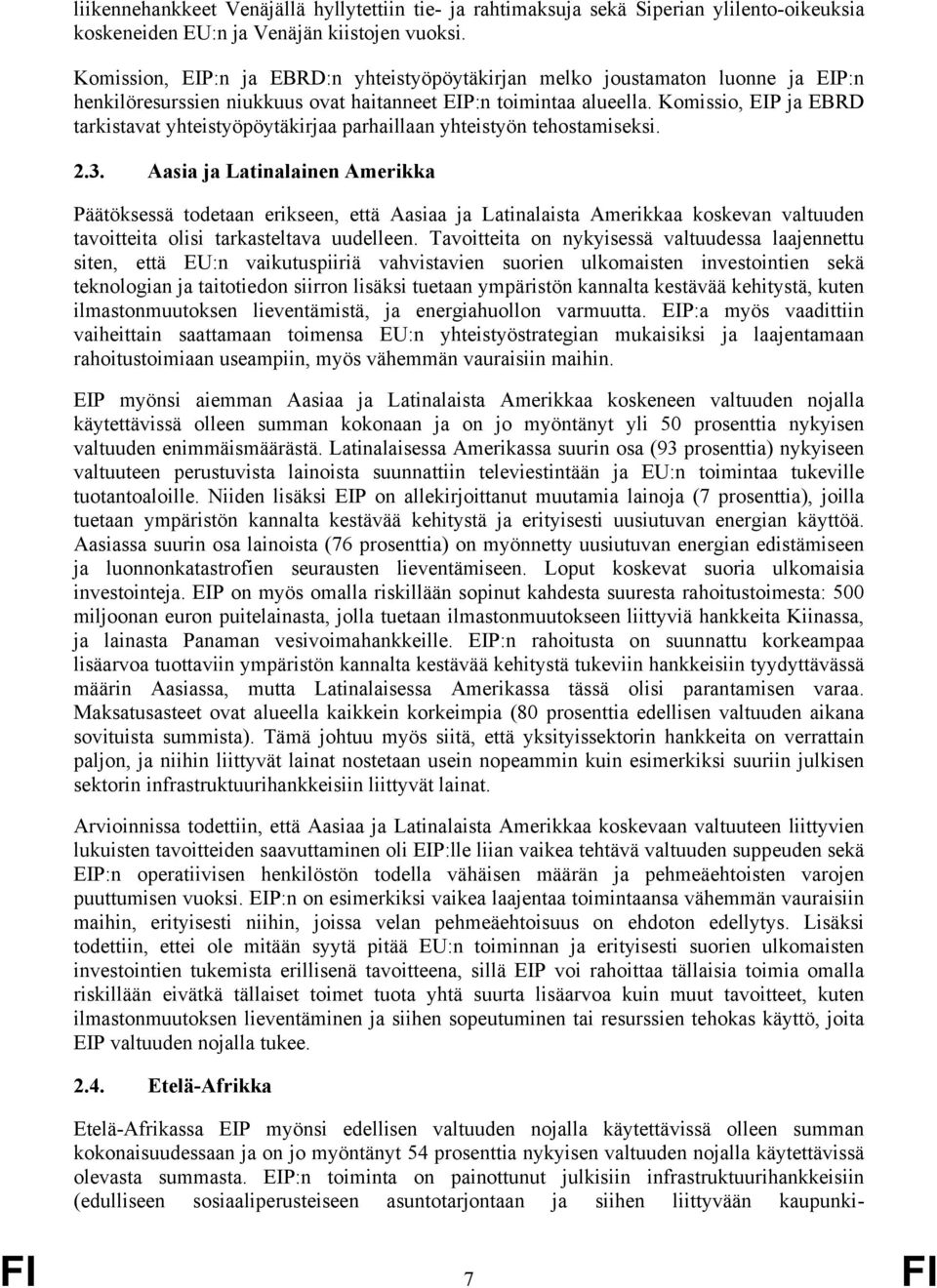 liikennehankkeet Venäjällä hyllytettiin tie- ja rahtimaksuja sekä Siperian ylilento-oikeuksia koskeneiden EU:n ja Venäjän kiistojen vuoksi.

Komission, EIP:n ja EBRD:n yhteistyöpöytäkirjan melko joustamaton luonne ja EIP:n henkilöresurssien niukkuus ovat haitanneet EIP:n toimintaa alueella. Komissio, EIP ja EBRD tarkistavat yhteistyöpöytäkirjaa parhaillaan yhteistyön tehostamiseksi.

2.3. Aasia ja Latinalainen Amerikka

Päätöksessä todetaan erikseen, että Aasiaa ja Latinalaista Amerikkaa koskevan valtuuden tavoitteita olisi tarkasteltava uudelleen. Tavoitteita on nykyisessä valtuudessa laajennettu siten, että EU:n vaikutuspiiriä vahvistavien suorien ulkomaisten investointien sekä teknologian ja taitotiedon siirron lisäksi tuetaan ympäristön kannalta kestävää kehitystä, kuten ilmastonmuutoksen lieventämistä, ja energiahuollon varmuutta. EIP:a myös vaadittiin vaiheittain saattamaan toimensa EU:n yhteistyöstrategian mukaisiksi ja laajentamaan rahoitustoimiaan useampiin, myös vähemmän vauraisiin maihin.

EIP myönsi aiemman Aasiaa ja Latinalaista Amerikkaa koskeneen valtuuden nojalla käytettävissä olleen summan kokonaan ja on jo myöntänyt yli 50 prosenttia nykyisen valtuuden enimmäismäärästä. Latinalaisessa Amerikassa suurin osa (93 prosenttia) nykyiseen valtuuteen perustuvista lainoista suunnattiin televiestintään ja EU:n toimintaa tukeville tuotantoaloille. Niiden lisäksi EIP on allekirjoittanut muutamia lainoja (7 prosenttia), joilla tuetaan ympäristön kannalta kestävää kehitystä ja erityisesti uusiutuvan energian käyttöä. Aasiassa suurin osa lainoista (76 prosenttia) on myönnetty uusiutuvan energian edistämiseen ja luonnonkatastrofien seurausten lieventämiseen. Loput koskevat suoria ulkomaisia investointeja. EIP on myös omalla riskillään sopinut kahdesta suuresta rahoitustoimesta: 500 miljoonan euron puitelainasta, jolla tuetaan ilmastonmuutokseen liittyviä hankkeita Kiinassa, ja lainasta Panaman vesivoimahankkeille. EIP:n rahoitusta on suunnattu korkeampaa lisäarvoa tuottaviin ympäristön kannalta kestävää kehitystä tukeviin hankkeisiin tyydyttävässä määrin Aasiassa, mutta Latinalaisessa Amerikassa tässä olisi parantamisen varaa. Maksatusasteet ovat alueella kaikkein korkeimpia (80 prosenttia edellisen valtuuden aikana sovituista summista). Tämä johtuu myös siitä, että yksityissektorin hankkeita on verrattain paljon, ja niihin liittyvät lainat nostetaan usein nopeammin kuin esimerkiksi suuriin julkisen sektorin infrastruktuurihankkeisiin liittyvät lainat.

Arvioinnissa todettiin, että Aasiaa ja Latinalaista Amerikkaa koskevaan valtuuteen liittyvien lukuisten tavoitteiden saavuttaminen oli EIP:lle liian vaikea tehtävä valtuuden suppeuden sekä EIP:n operatiivisen henkilöstön todella vähäisen määrän ja pehmeäehtoisten varojen puuttumisen vuoksi. EIP:n on esimerkiksi vaikea laajentaa toimintaansa vähemmän vauraisiin maihin, erityisesti niihin, joissa velan pehmeäehtoisuus on ehdoton edellytys. Lisäksi todettiin, ettei ole mitään syytä pitää EU:n toiminnan ja erityisesti suorien ulkomaisten investointien tukemista erillisenä tavoitteena, sillä EIP voi rahoittaa tällaisia toimia omalla riskillään eivätkä tällaiset toimet tuota yhtä suurta lisäarvoa kuin muut tavoitteet, kuten ilmastonmuutoksen lieventäminen ja siihen sopeutuminen tai resurssien tehokas käyttö, joita EIP valtuuden nojalla tukee.

2.4. Etelä-Afrikka

Etelä-Afrikassa EIP myönsi edellisen valtuuden nojalla käytettävissä olleen summan kokonaisuudessaan ja on jo myöntänyt 54 prosenttia nykyisen valtuuden nojalla käytettävissä olevasta summasta. EIP:n toiminta on painottunut julkisiin infrastruktuurihankkeisiin (edulliseen sosiaaliperusteiseen asuntotarjontaan ja siihen liittyvään kaupunki-

FI 7 FI